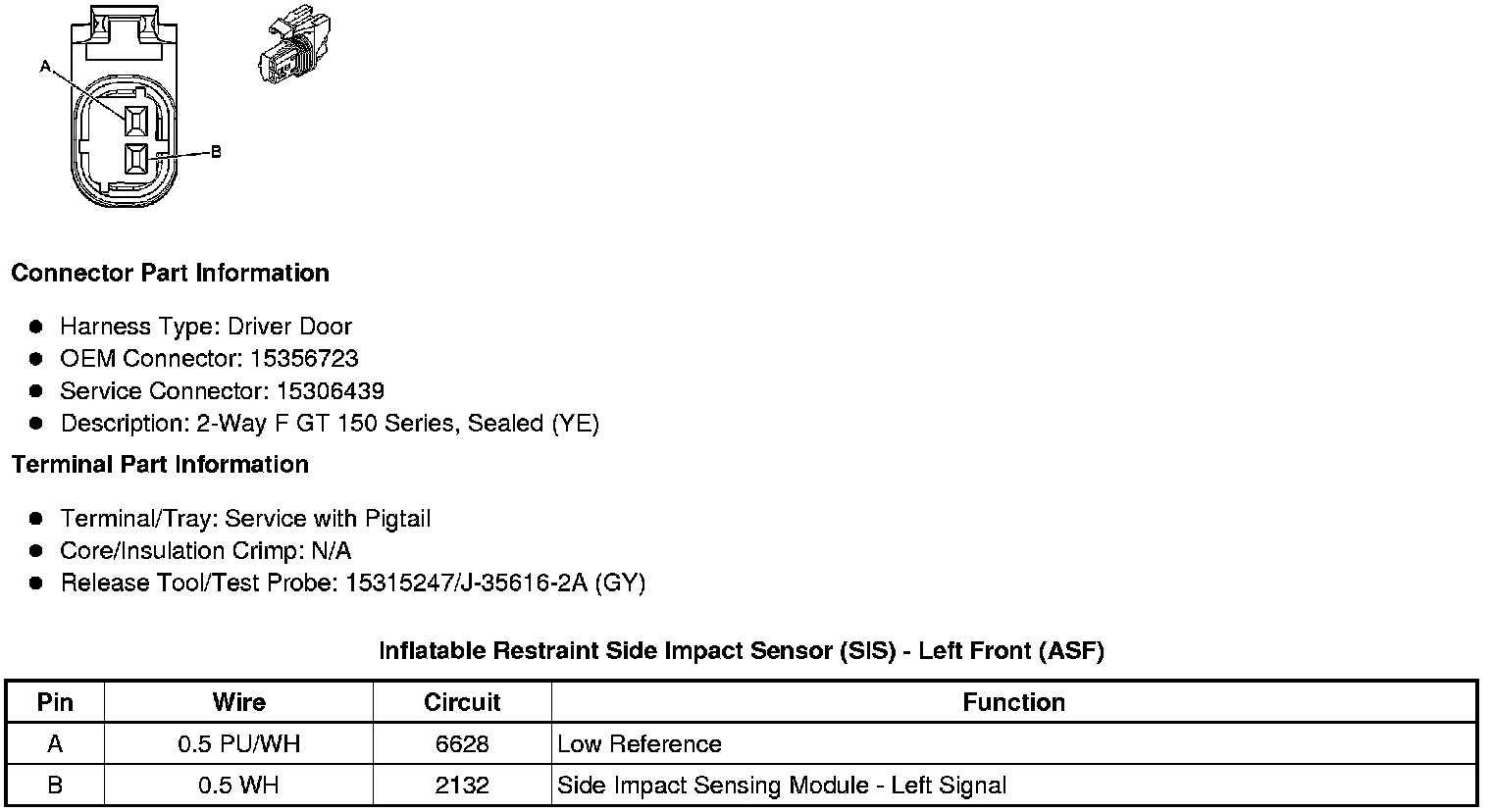 A

B

Connector Part Information

• Harness Type: Driver Door
• OEM Connector: 15356723
• Service Connector: 15306439
• Description: 2-Way F GT 150 Series, Sealed (YE)

Terminal Part Information

• Terminal/Tray: Service with Pigtail
• Core/Insulation Crimp: N/A
• Release Tool/Test Probe: 15315247/J-35616-2A (GY)

Inflatable Restraint Side Impact Sensor (SIS) - Left Front (ASF)

| Pin | Wire | Circuit | Function |
|---|---|---|---|
| A | 0.5 PU/WH | 6628 | Low Reference |
| B | 0.5 WH | 2132 | Side Impact Sensing Module - Left Signal |